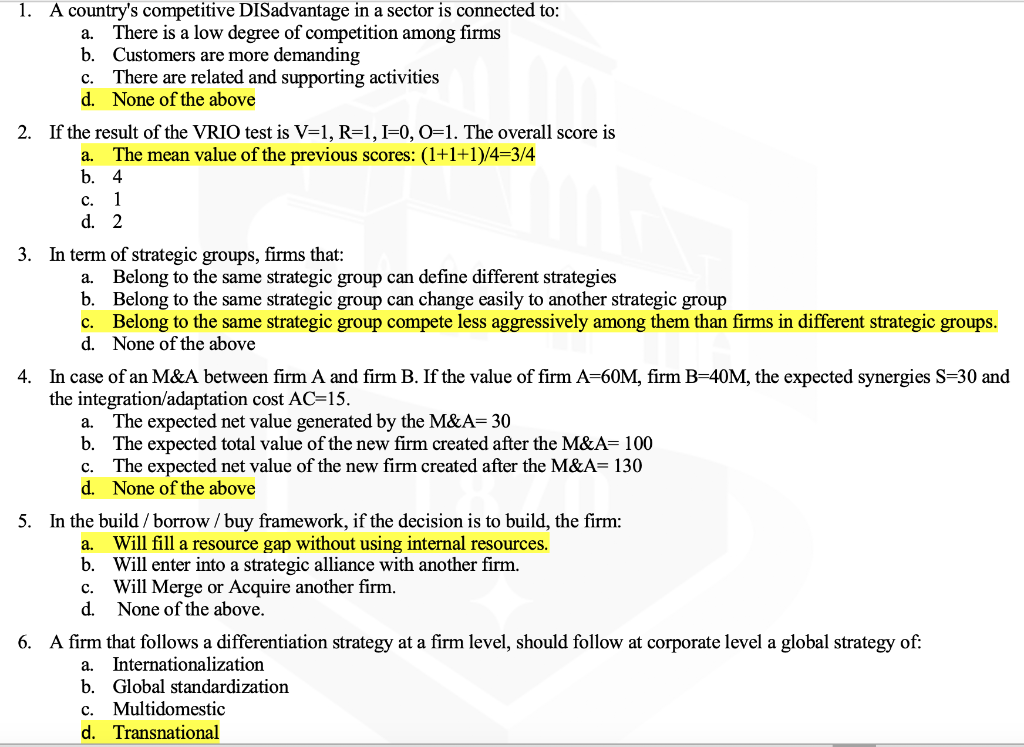 1. A country's competitive DISadvantage in a sector is connected to:
a. There is a low degree of competition among firms
b. Customers are more demanding
c. There are related and supporting activities
d. None of the above

2. If the result of the VRIO test is V=1, R=1, I=0, O=1. The overall score is
a. The mean value of the previous scores: (1+1+1)/4=3/4
b. 4
c. 1
d. 2

3. In term of strategic groups, firms that:
a. Belong to the same strategic group can define different strategies
b. Belong to the same strategic group can change easily to another strategic group
c. Belong to the same strategic group compete less aggressively among them than firms in different strategic groups.
d. None of the above

4. In case of an M&A between firm A and firm B. If the value of firm A=60M, firm B=40M, the expected synergies S=30 and the integration/adaptation cost AC=15.
a. The expected net value generated by the M&A= 30
b. The expected total value of the new firm created after the M&A= 100
c. The expected net value of the new firm created after the M&A= 130
d. None of the above

5. In the build / borrow / buy framework, if the decision is to build, the firm:
a. Will fill a resource gap without using internal resources.
b. Will enter into a strategic alliance with another firm.
c. Will Merge or Acquire another firm.
d. None of the above.

6. A firm that follows a differentiation strategy at a firm level, should follow at corporate level a global strategy of:
a. Internationalization
b. Global standardization
c. Multidomestic
d. Transnational